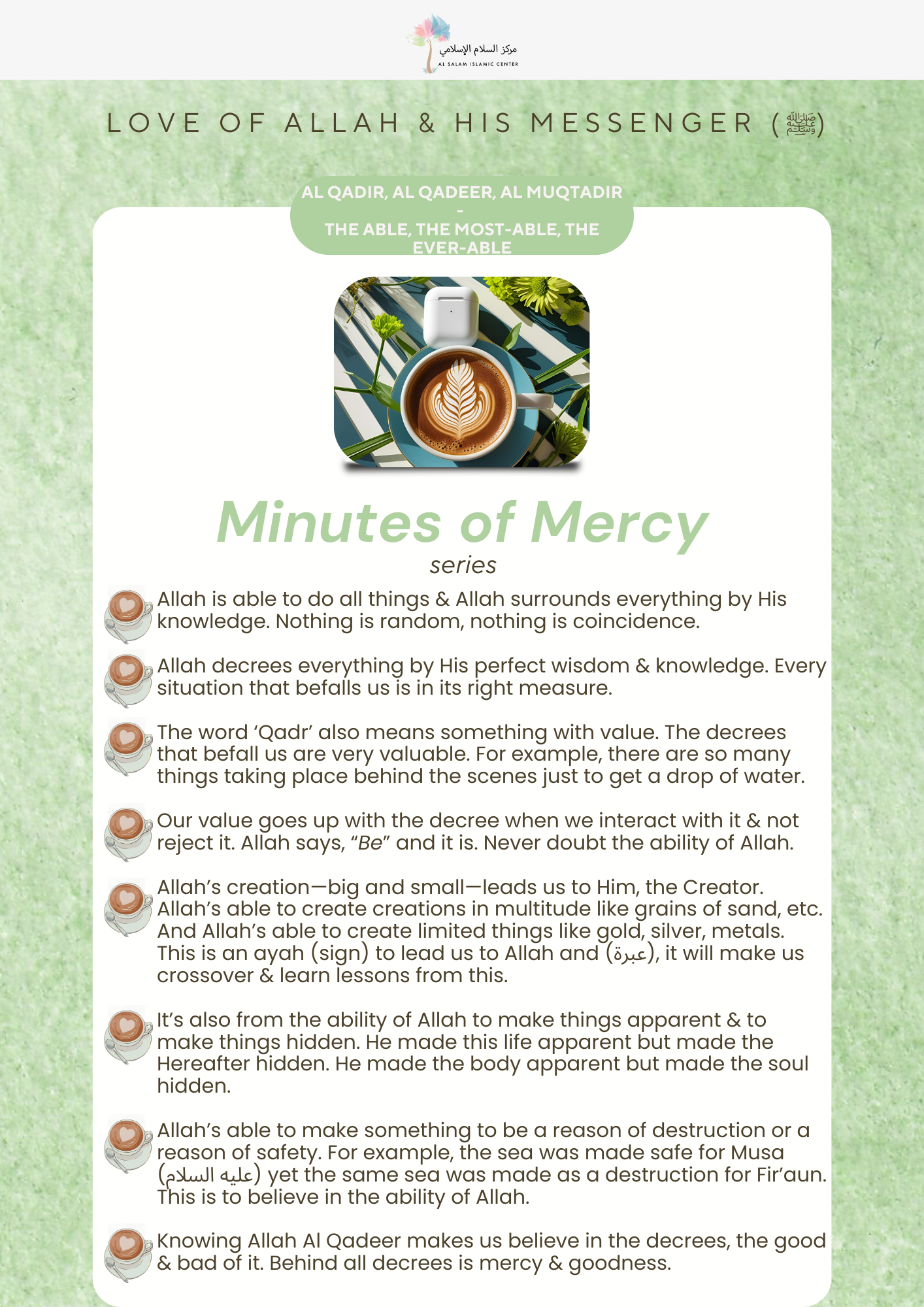 مركز السلام الإسلامي
AL SALAM ISLAMIC CENTER

LOVE OF ALLAH & HIS MESSENGER (ﷺ)

AL QADIR, AL QADEER, AL MUQTADIR
-
THE ABLE, THE MOST-ABLE, THE EVER-ABLE

Minutes of Mercy
series

Allah is able to do all things & Allah surrounds everything by His knowledge. Nothing is random, nothing is coincidence.

Allah decrees everything by His perfect wisdom & knowledge. Every situation that befalls us is in its right measure.

The word 'Qadr' also means something with value. The decrees that befall us are very valuable. For example, there are so many things taking place behind the scenes just to get a drop of water.

Our value goes up with the decree when we interact with it & not reject it. Allah says, "Be" and it is. Never doubt the ability of Allah.

Allah's creation—big and small—leads us to Him, the Creator. Allah's able to create creations in multitude like grains of sand, etc. And Allah's able to create limited things like gold, silver, metals. This is an ayah (sign) to lead us to Allah and (عبرة), it will make us crossover & learn lessons from this.

It's also from the ability of Allah to make things apparent & to make things hidden. He made this life apparent but made the Hereafter hidden. He made the body apparent but made the soul hidden.

Allah's able to make something to be a reason of destruction or a reason of safety. For example, the sea was made safe for Musa (عليه السلام) yet the same sea was made as a destruction for Fir'aun. This is to believe in the ability of Allah.

Knowing Allah Al Qadeer makes us believe in the decrees, the good & bad of it. Behind all decrees is mercy & goodness.